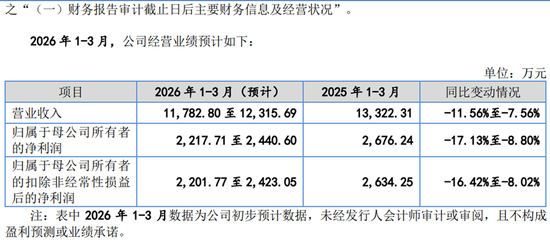 之“（一）财务报告审计截止日后主要财务信息及经营状况”。

2026 年 1-3 月，公司经营业绩预计如下：

单位：万元

| 项目 | 2026 年 1-3 月（预计） | 2025 年 1-3 月 | 同比变动情况 |
|---|---|---|---|
| 营业收入 | 11,782.80 至 12,315.69 | 13,322.31 | -11.56%至-7.56% |
| 归属于母公司所有者的净利润 | 2,217.71 至 2,440.60 | 2,676.24 | -17.13%至-8.80% |
| 归属于母公司所有者的扣除非经常性损益后的净利润 | 2,201.77 至 2,423.05 | 2,634.25 | -16.42%至-8.02% |

注：表中 2026 年 1-3 月数据为公司初步预计数据，未经发行人会计师审计或审阅，且不构成盈利预测或业绩承诺。